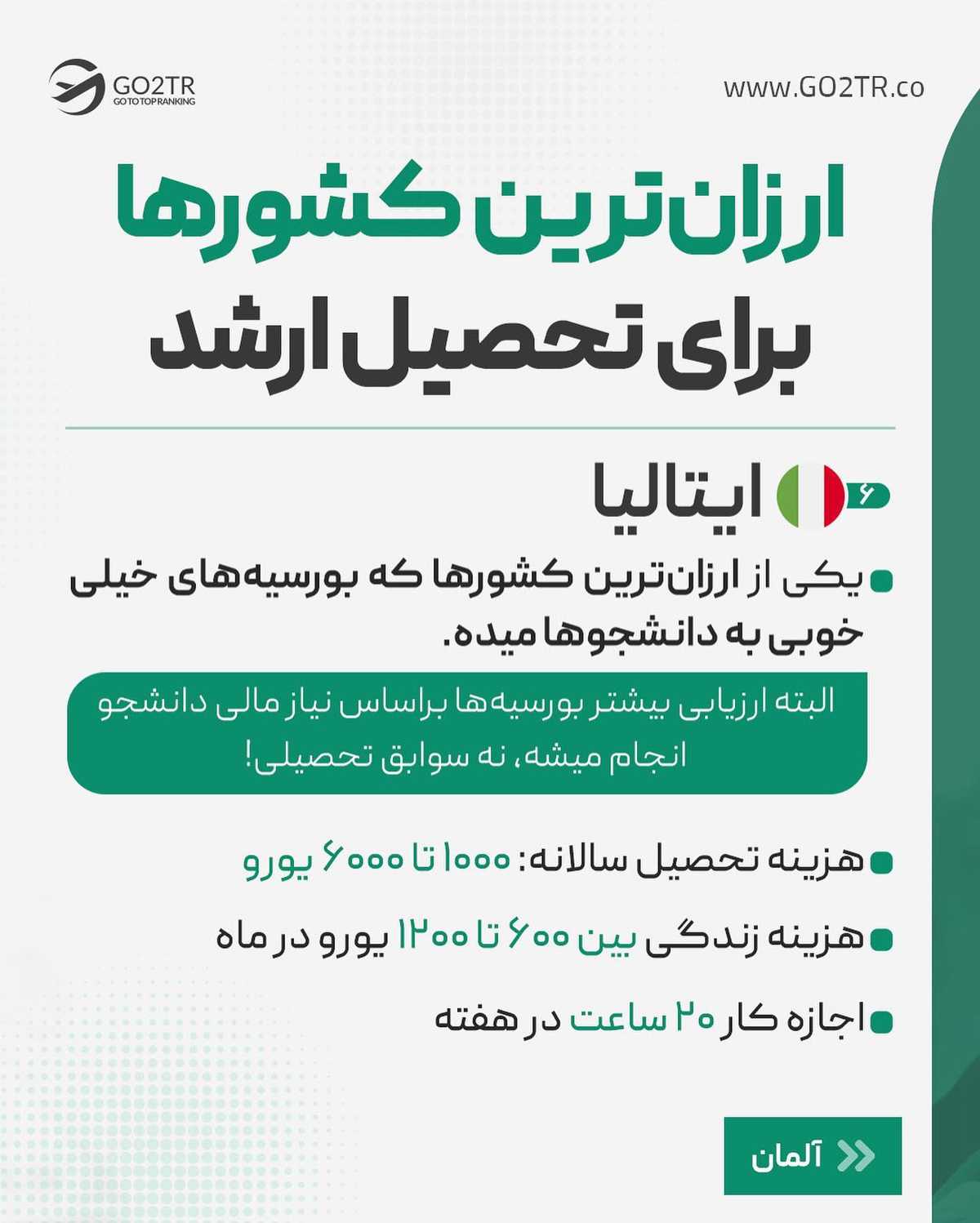 GO2TR
GO TO TOP RANKING

www.GO2TR.co

ارزان‌ترین کشورها
برای تحصیل ارشد

۶ ایتالیا

یکی از ارزان‌ترین کشورها که بورسیه‌های خیلی خوبی به دانشجوها میده.

البته ارزیابی بیشتر بورسیه‌ها براساس نیاز مالی دانشجو انجام میشه، نه سوابق تحصیلی!

هزینه تحصیل سالانه: ۱۰۰۰ تا ۶۰۰۰ یورو

هزینه زندگی بین ۶۰۰ تا ۱۲۰۰ یورو در ماه

اجازه کار ۲۰ ساعت در هفته

آلمان